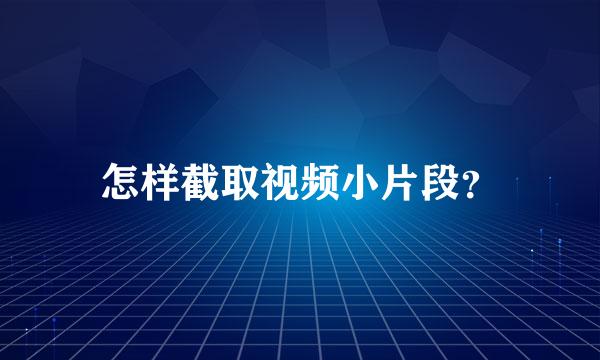 怎样截取视频小片段?